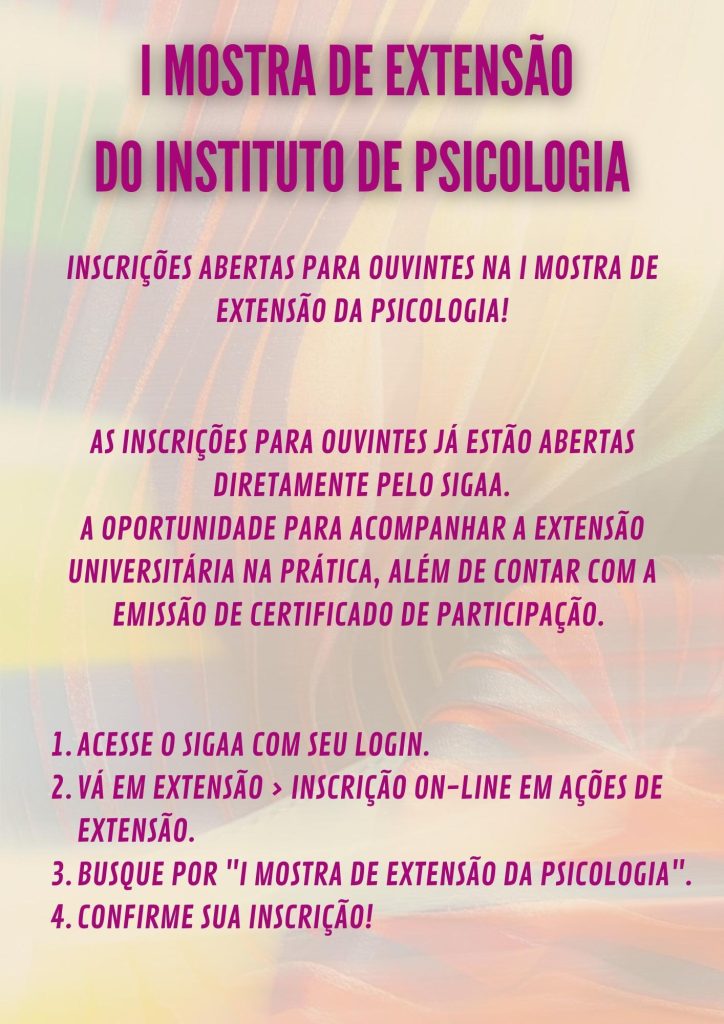 I MOSTRA DE EXTENSÃO
DO INSTITUTO DE PSICOLOGIA

INSCRIÇÕES ABERTAS PARA OUVINTES NA I MOSTRA DE EXTENSÃO DA PSICOLOGIA!

AS INSCRIÇÕES PARA OUVINTES JÁ ESTÃO ABERTAS DIRETAMENTE PELO SIGAA.
A OPORTUNIDADE PARA ACOMPANHAR A EXTENSÃO UNIVERSITÁRIA NA PRÁTICA, ALÉM DE CONTAR COM A EMISSÃO DE CERTIFICADO DE PARTICIPAÇÃO.

1. ACESSE O SIGAA COM SEU LOGIN.
2. VÁ EM EXTENSÃO > INSCRIÇÃO ON-LINE EM AÇÕES DE EXTENSÃO.
3. BUSQUE POR "I MOSTRA DE EXTENSÃO DA PSICOLOGIA".
4. CONFIRME SUA INSCRIÇÃO!